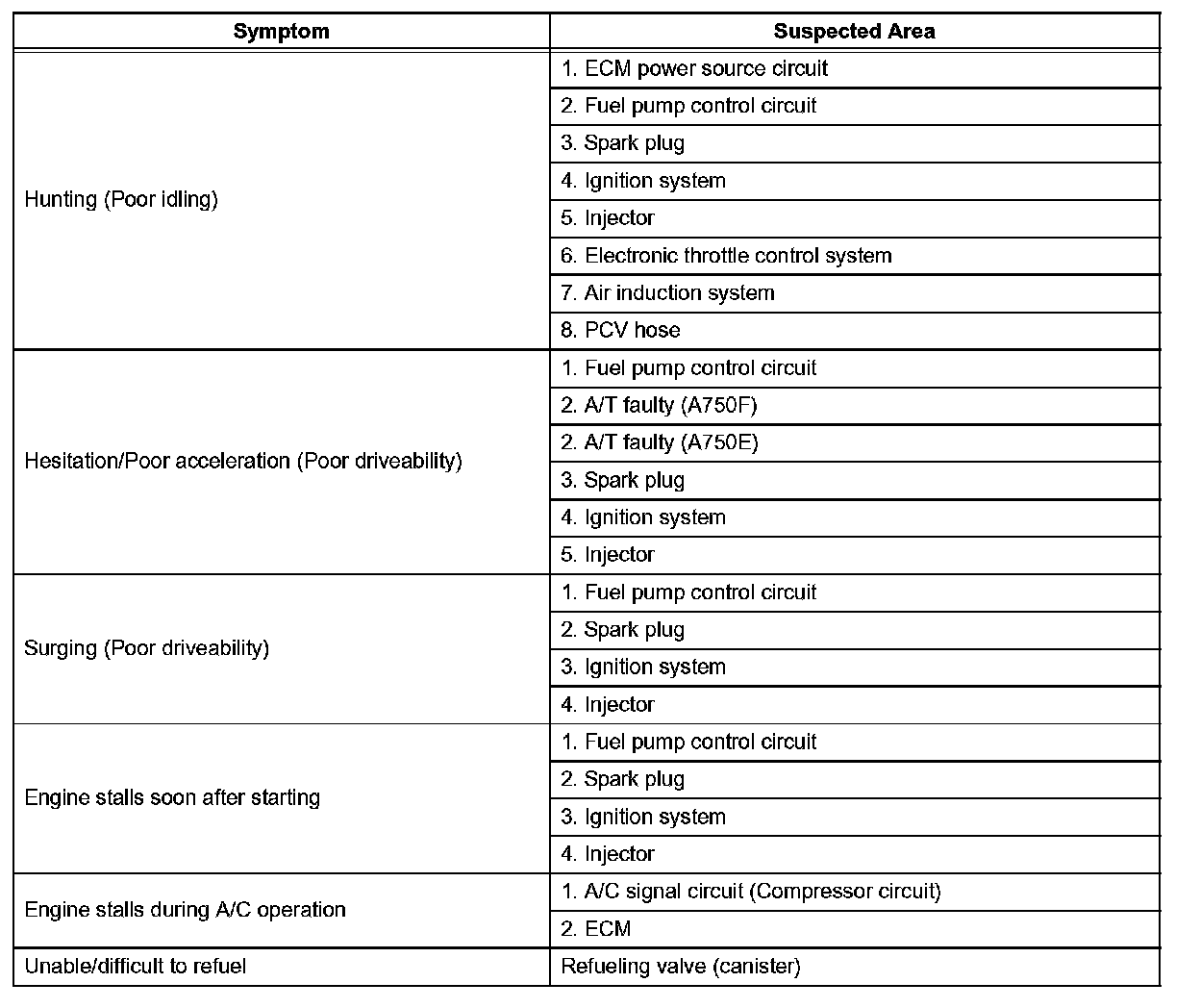 | Symptom | Suspected Area |
|---|---|
| Hunting (Poor idling) | 1. ECM power source circuit |
| | 2. Fuel pump control circuit |
| | 3. Spark plug |
| | 4. Ignition system |
| | 5. Injector |
| | 6. Electronic throttle control system |
| | 7. Air induction system |
| | 8. PCV hose |
| Hesitation/Poor acceleration (Poor driveability) | 1. Fuel pump control circuit |
| | 2. A/T faulty (A750F) |
| | 2. A/T faulty (A750E) |
| | 3. Spark plug |
| | 4. Ignition system |
| | 5. Injector |
| Surging (Poor driveability) | 1. Fuel pump control circuit |
| | 2. Spark plug |
| | 3. Ignition system |
| | 4. Injector |
| Engine stalls soon after starting | 1. Fuel pump control circuit |
| | 2. Spark plug |
| | 3. Ignition system |
| | 4. Injector |
| Engine stalls during A/C operation | 1. A/C signal circuit (Compressor circuit) |
| | 2. ECM |
| Unable/difficult to refuel | Refueling valve (canister) |